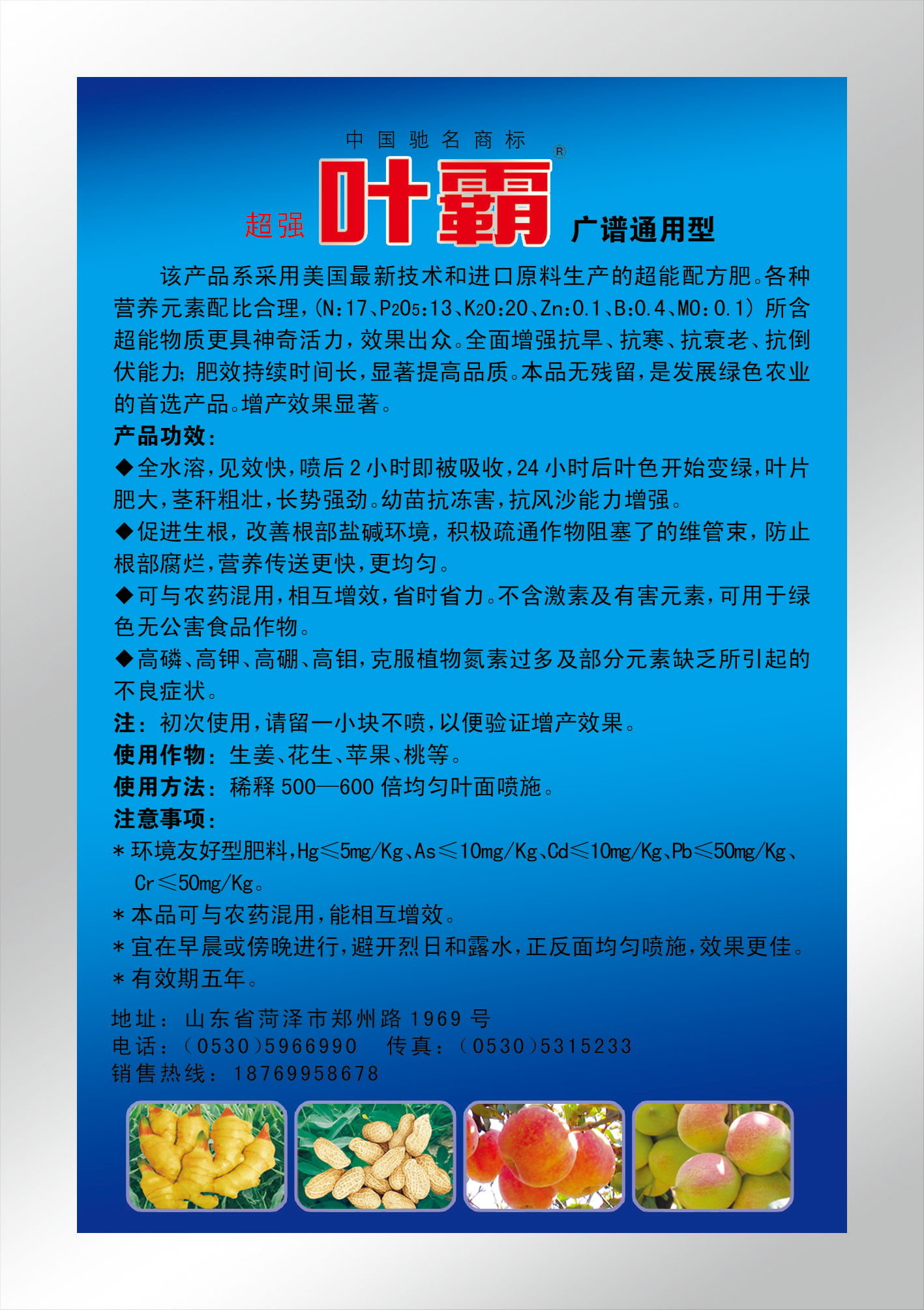 中国驰名商标

超强 叶霸®

广谱通用型

该产品系采用美国最新技术和进口原料生产的超能配方肥。各种营养元素配比合理,(N:17、$P_2O_5$:13、$K_2O$:20、Zn:0.1、B:0.4、MO:0.1)所含超能物质更具神奇活力,效果出众。全面增强抗旱、抗寒、抗衰老、抗倒伏能力;肥效持续时间长,显著提高品质。本品无残留,是发展绿色农业的首选产品。增产效果显著。

产品功效:

◆全水溶,见效快,喷后2小时即被吸收,24小时后叶色开始变绿,叶片肥大,茎秆粗壮,长势强劲。幼苗抗冻害,抗风沙能力增强。

◆促进生根,改善根部盐碱环境,积极疏通作物阻塞了的维管束,防止根部腐烂,营养传送更快,更均匀。

◆可与农药混用,相互增效,省时省力。不含激素及有害元素,可用于绿色无公害食品作物。

◆高磷、高钾、高硼、高钼,克服植物氮素过多及部分元素缺乏所引起的不良症状。

注:初次使用,请留一小块不喷,以便验证增产效果。

使用作物:生姜、花生、苹果、桃等。

使用方法:稀释500—600倍均匀叶面喷施。

注意事项:

*环境友好型肥料,Hg≤5mg/Kg、As≤10mg/Kg、Cd≤10mg/Kg、Pb≤50mg/Kg、Cr≤50mg/Kg。

*本品可与农药混用,能相互增效。

*宜在早晨或傍晚进行,避开烈日和露水,正反面均匀喷施,效果更佳。

*有效期五年。

地址:山东省菏泽市郑州路1969号
电话:(0530)5966990 传真:(0530)5315233
销售热线:18769958678